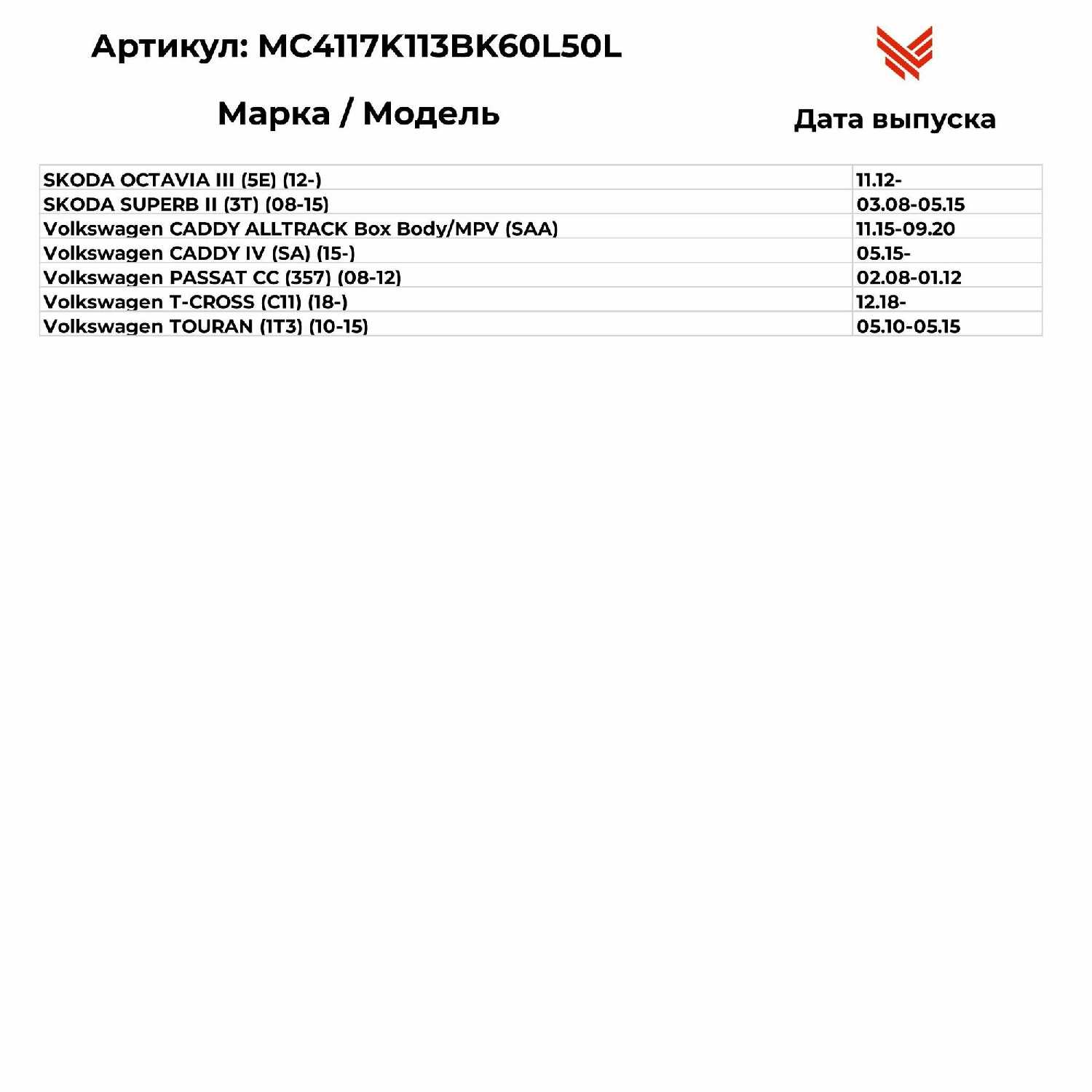 Артикул: MC4117K113BK60L50L

| Марка / Модель | Дата выпуска |
|---|---|
| SKODA OCTAVIA III (5E) (12-) | 11.12- |
| SKODA SUPERB II (3T) (08-15) | 03.08-05.15 |
| Volkswagen CADDY ALLTRACK Box Body/MPV (SAA) | 11.15-09.20 |
| Volkswagen CADDY IV (SA) (15-) | 05.15- |
| Volkswagen PASSAT CC (357) (08-12) | 02.08-01.12 |
| Volkswagen T-CROSS (C11) (18-) | 12.18- |
| Volkswagen TOURAN (1T3) (10-15) | 05.10-05.15 |